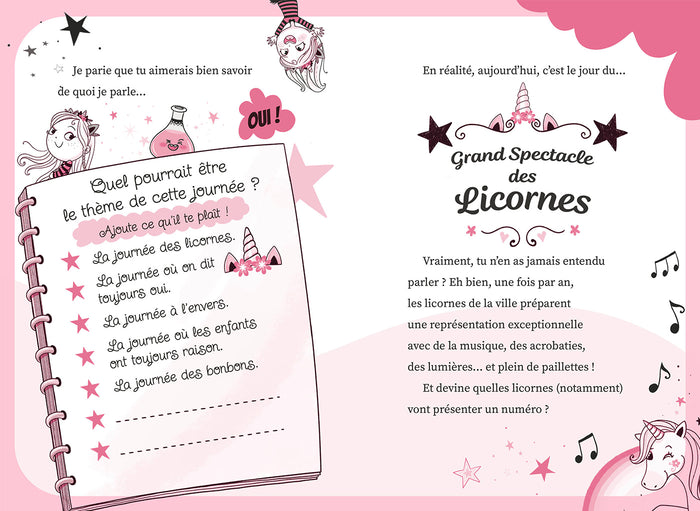 Je parie que tu aimerais bien savoir de quoi je parle…

OUI !

Quel pourrait être le thème de cette journée ?

Ajoute ce qu'il te plait !

La journée des licornes.

La journée où on dit toujours oui.

La journée à l'envers.

La journée où les enfants ont toujours raison.

La journée des bonbons.

En réalité, aujourd'hui, c'est le jour du…

Grand Spectacle des Licornes

Vraiment, tu n'en as jamais entendu parler ? Eh bien, une fois par an, les licornes de la ville préparent une représentation exceptionnelle avec de la musique, des acrobaties, des lumières… et plein de paillettes !

Et devine quelles licornes (notamment) vont présenter un numéro ?